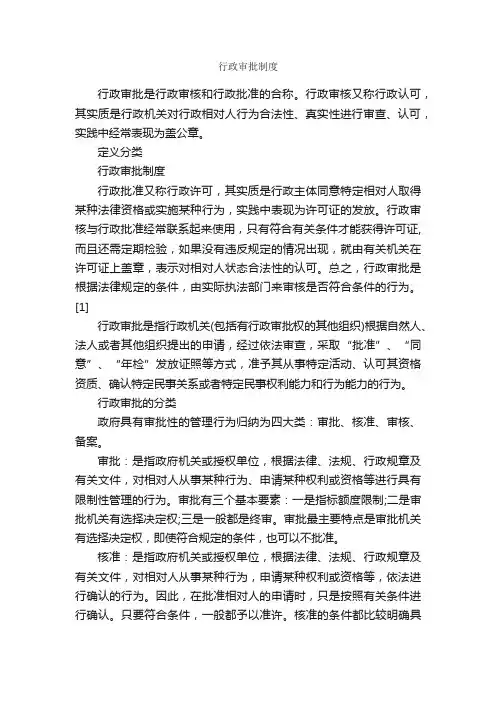 行政审批制度

行政审批是行政审核和行政批准的合称。行政审核又称行政认可，其实质是行政机关对行政相对人行为合法性、真实性进行审查、认可，实践中经常表现为盖公章。

定义分类

行政审批制度

行政批准又称行政许可，其实质是行政主体同意特定相对人取得某种法律资格或实施某种行为，实践中表现为许可证的发放。行政审核与行政批准经常联系起来使用，只有符合有关条件才能获得许可证，而且还需定期检验，如果没有违反规定的情况出现，就由有关机关在许可证上盖章，表示对相对人状态合法性的认可。总之，行政审批是根据法律规定的条件，由实际执法部门来审核是否符合条件的行为。[1]

行政审批是指行政机关(包括有行政审批权的其他组织)根据自然人、法人或者其他组织提出的申请，经过依法审查，采取“批准”、“同意”、“年检”发放证照等方式，准予其从事特定活动、认可其资格资质、确认特定民事关系或者特定民事权利能力和行为能力的行为。

行政审批的分类

政府具有审批性的管理行为归纳为四大类：审批、核准、审核、备案。

审批：是指政府机关或授权单位，根据法律、法规、行政规章及有关文件，对相对人从事某种行为、申请某种权利或资格等进行具有限制性管理的行为。审批有三个基本要素：一是指标额度限制;二是审批机关有选择决定权;三是一般都是终审。审批最主要特点是审批机关有选择决定权，即使符合规定的条件，也可以不批准。

核准：是指政府机关或授权单位，根据法律、法规、行政规章及有关文件，对相对人从事某种行为，申请某种权利或资格等，依法进行确认的行为。因此，在批准相对人的申请时，只是按照有关条件进行确认。只要符合条件，一般都予以准许。核准的条件都比较明确具